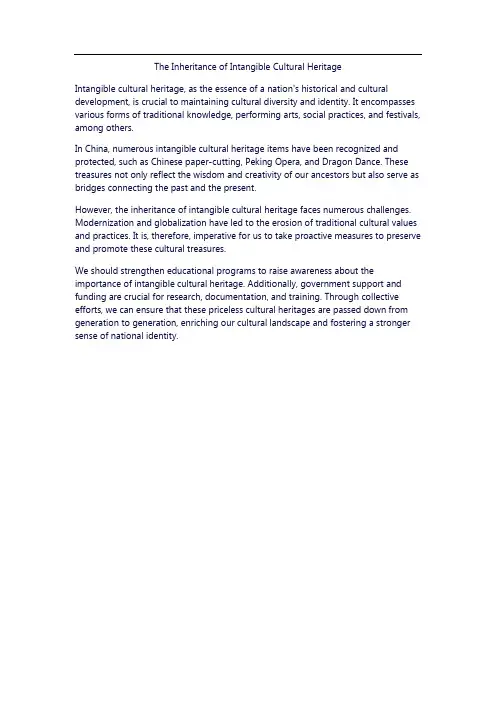 The Inheritance of Intangible Cultural Heritage

Intangible cultural heritage, as the essence of a nation's historical and cultural development, is crucial to maintaining cultural diversity and identity. It encompasses various forms of traditional knowledge, performing arts, social practices, and festivals, among others.

In China, numerous intangible cultural heritage items have been recognized and protected, such as Chinese paper-cutting, Peking Opera, and Dragon Dance. These treasures not only reflect the wisdom and creativity of our ancestors but also serve as bridges connecting the past and the present.

However, the inheritance of intangible cultural heritage faces numerous challenges. Modernization and globalization have led to the erosion of traditional cultural values and practices. It is, therefore, imperative for us to take proactive measures to preserve and promote these cultural treasures.

We should strengthen educational programs to raise awareness about the importance of intangible cultural heritage. Additionally, government support and funding are crucial for research, documentation, and training. Through collective efforts, we can ensure that these priceless cultural heritages are passed down from generation to generation, enriching our cultural landscape and fostering a stronger sense of national identity.